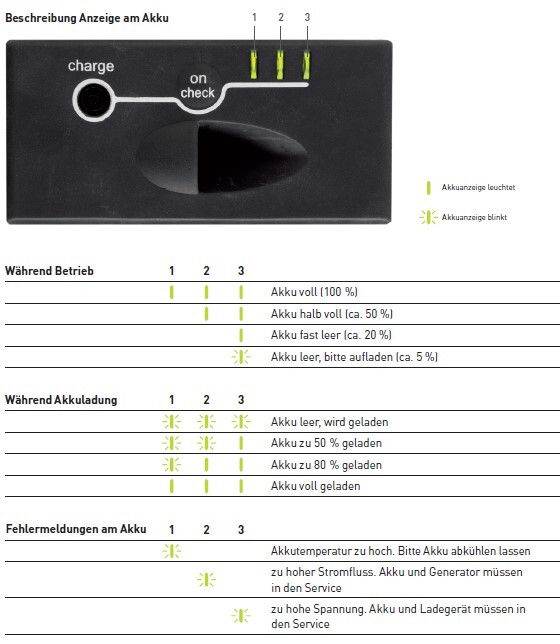 Beschreibung Anzeige am Akku

1 2 3

charge

on check

Akkuanzeige leuchtet

Akkuanzeige blinkt

| Während Betrieb | 1 | 2 | 3 | |
|---|---|---|---|---|
| | | | | Akku voll (100 %) |
| | | | | Akku halb voll (ca. 50 %) |
| | | | | Akku fast leer (ca. 20 %) |
| | | | | Akku leer, bitte aufladen (ca. 5 %) |

| Während Akkuladung | 1 | 2 | 3 | |
|---|---|---|---|---|
| | | | | Akku leer, wird geladen |
| | | | | Akku zu 50 % geladen |
| | | | | Akku zu 80 % geladen |
| | | | | Akku voll geladen |

| Fehlermeldungen am Akku | 1 | 2 | 3 | |
|---|---|---|---|---|
| | | | | Akkutemperatur zu hoch. Bitte Akku abkühlen lassen |
| | | | | zu hoher Stromfluss. Akku und Generator müssen in den Service |
| | | | | zu hohe Spannung. Akku und Ladegerät müssen in den Service |